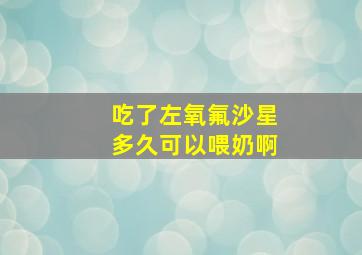 吃了左氧氟沙星
多久可以喂奶啊